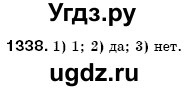 Угдз.ру

1338. 1) 1; 2) да; 3) нет.

ugdz.ru